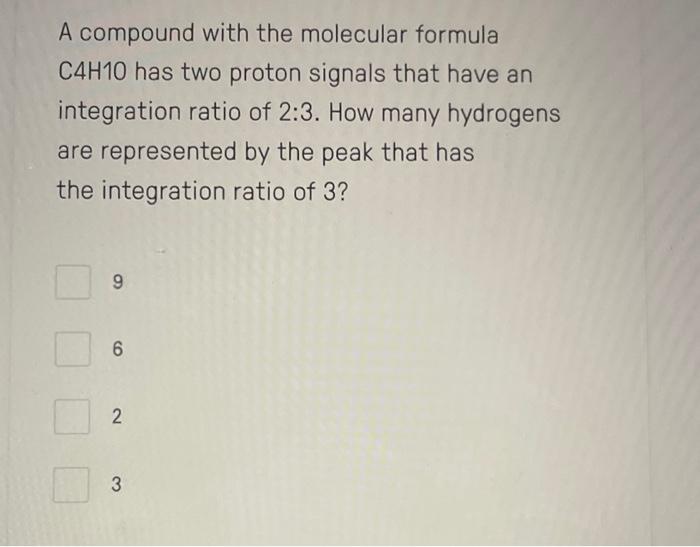 A compound with the molecular formula C4H10 has two proton signals that have an integration ratio of 2:3. How many hydrogens are represented by the peak that has the integration ratio of 3?

9

6

2

3